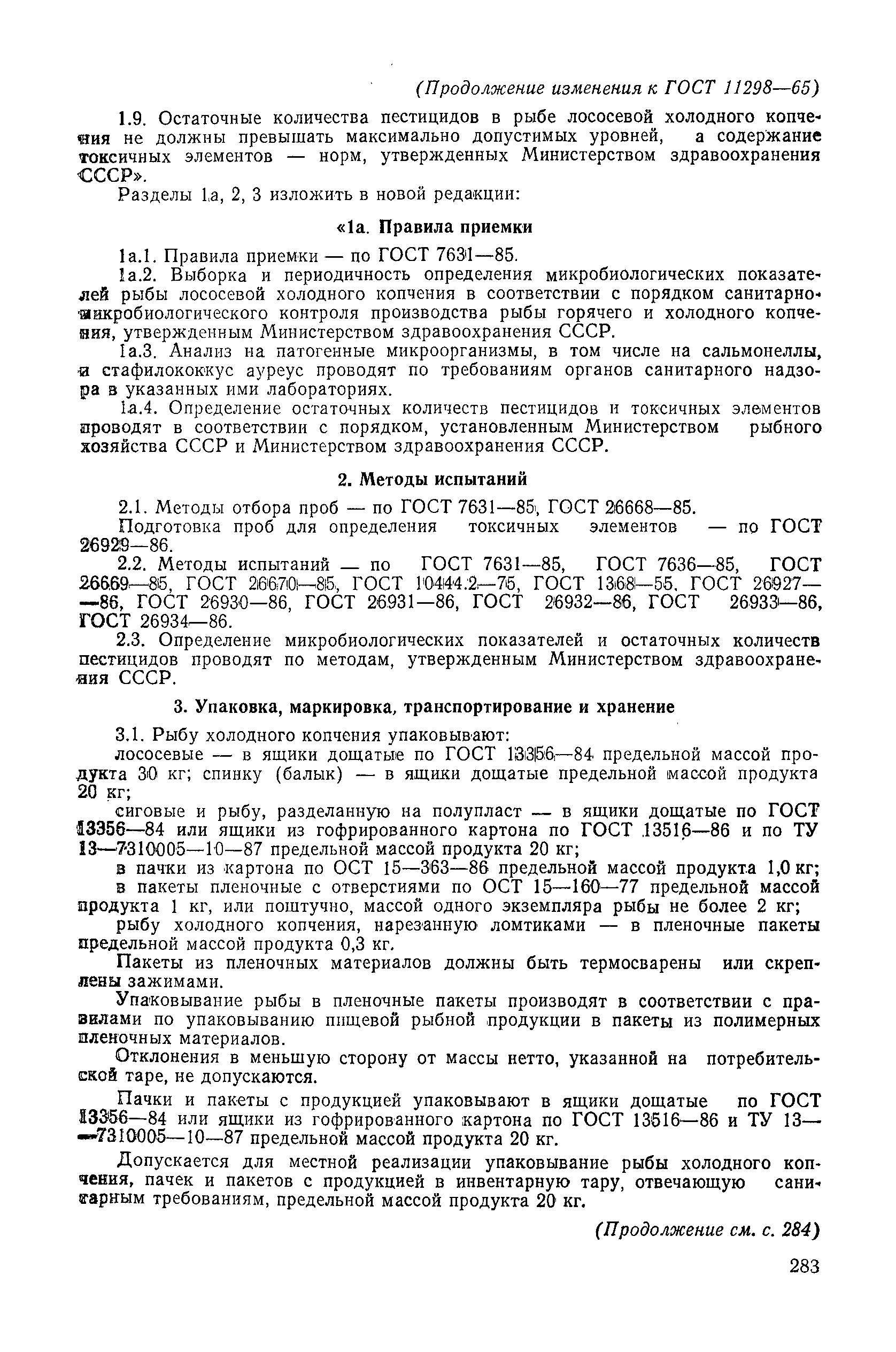 (Продолжение изменения к ГОСТ 11298—65)

1.9. Остаточные количества пестицидов в рыбе лососевой холодного копчения не должны превышать максимально допустимых уровней, а содержание токсичных элементов — норм, утвержденных Министерством здравоохранения СССР».

Разделы 1а, 2, 3 изложить в новой редакции:

«1а. Правила приемки

1а.1. Правила приемки — по ГОСТ 7631—85.

1а.2. Выборка и периодичность определения микробиологических показателей рыбы лососевой холодного копчения в соответствии с порядком санитарно-микробиологического контроля производства рыбы горячего и холодного копчения, утвержденным Министерством здравоохранения СССР.

1а.3. Анализ на патогенные микроорганизмы, в том числе на сальмонеллы, и стафилококкус ауреус проводят по требованиям органов санитарного надзора в указанных ими лабораториях.

1а.4. Определение остаточных количеств пестицидов и токсичных элементов проводят в соответствии с порядком, установленным Министерством рыбного хозяйства СССР и Министерством здравоохранения СССР.

2. Методы испытаний

2.1. Методы отбора проб — по ГОСТ 7631—85, ГОСТ 26668—85.

Подготовка проб для определения токсичных элементов — по ГОСТ 26929—86.

2.2. Методы испытаний — по ГОСТ 7631—85, ГОСТ 7636—85, ГОСТ 26669—85, ГОСТ 26670—85, ГОСТ 10444.2—75, ГОСТ 1368—55, ГОСТ 26927—86, ГОСТ 26930—86, ГОСТ 26931—86, ГОСТ 26932—86, ГОСТ 26933—86, ГОСТ 26934—86.

2.3. Определение микробиологических показателей и остаточных количеств пестицидов проводят по методам, утвержденным Министерством здравоохранения СССР.

3. Упаковка, маркировка, транспортирование и хранение

3.1. Рыбу холодного копчения упаковывают:

лососевые — в ящики дощатые по ГОСТ 13356—84 предельной массой продукта 30 кг; спинку (балык) — в ящики дощатые предельной массой продукта 20 кг;

сиговые и рыбу, разделанную на полупласт — в ящики дощатые по ГОСТ 13356—84 или ящики из гофрированного картона по ГОСТ 13516—86 и по ТУ 13—7310005—10—87 предельной массой продукта 20 кг;

в пачки из картона по ОСТ 15—363—86 предельной массой продукта 1,0 кг;

в пакеты пленочные с отверстиями по ОСТ 15—160—77 предельной массой продукта 1 кг, или поштучно, массой одного экземпляра рыбы не более 2 кг;

рыбу холодного копчения, нарезанную ломтиками — в пленочные пакеты предельной массой продукта 0,3 кг.

Пакеты из пленочных материалов должны быть термосварены или скреплены зажимами.

Упаковывание рыбы в пленочные пакеты производят в соответствии с правилами по упаковыванию пищевой рыбной продукции в пакеты из полимерных пленочных материалов.

Отклонения в меньшую сторону от массы нетто, указанной на потребительской таре, не допускаются.

Пачки и пакеты с продукцией упаковывают в ящики дощатые по ГОСТ 13356—84 или ящики из гофрированного картона по ГОСТ 13516—86 и ТУ 13—7310005—10—87 предельной массой продукта 20 кг.

Допускается для местной реализации упаковывание рыбы холодного копчения, пачек и пакетов с продукцией в инвентарную тару, отвечающую санитарным требованиям, предельной массой продукта 20 кг.

(Продолжение см. с. 284)

283